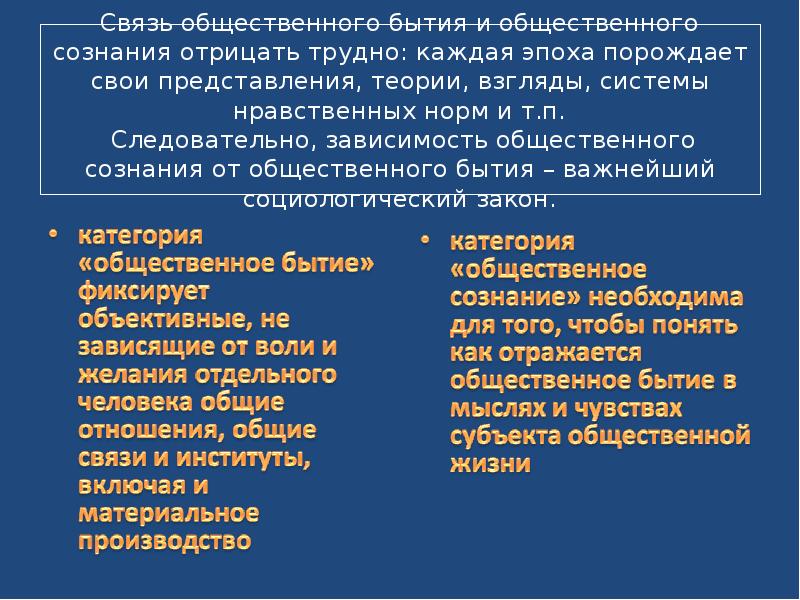 Связь общественного бытия и общественного сознания отрицать трудно: каждая эпоха порождает свои представления, теории, взгляды, системы нравственных норм и т.п.
Следовательно, зависимость общественного сознания от общественного бытия – важнейший социологический закон.

• категория «общественное бытие» фиксирует объективные, не зависящие от воли и желания отдельного человека общие отношения, общие связи и институты, включая и материальное производство

• категория «общественное сознание» необходима для того, чтобы понять как отражается общественное бытие в мыслях и чувствах субъекта общественной жизни